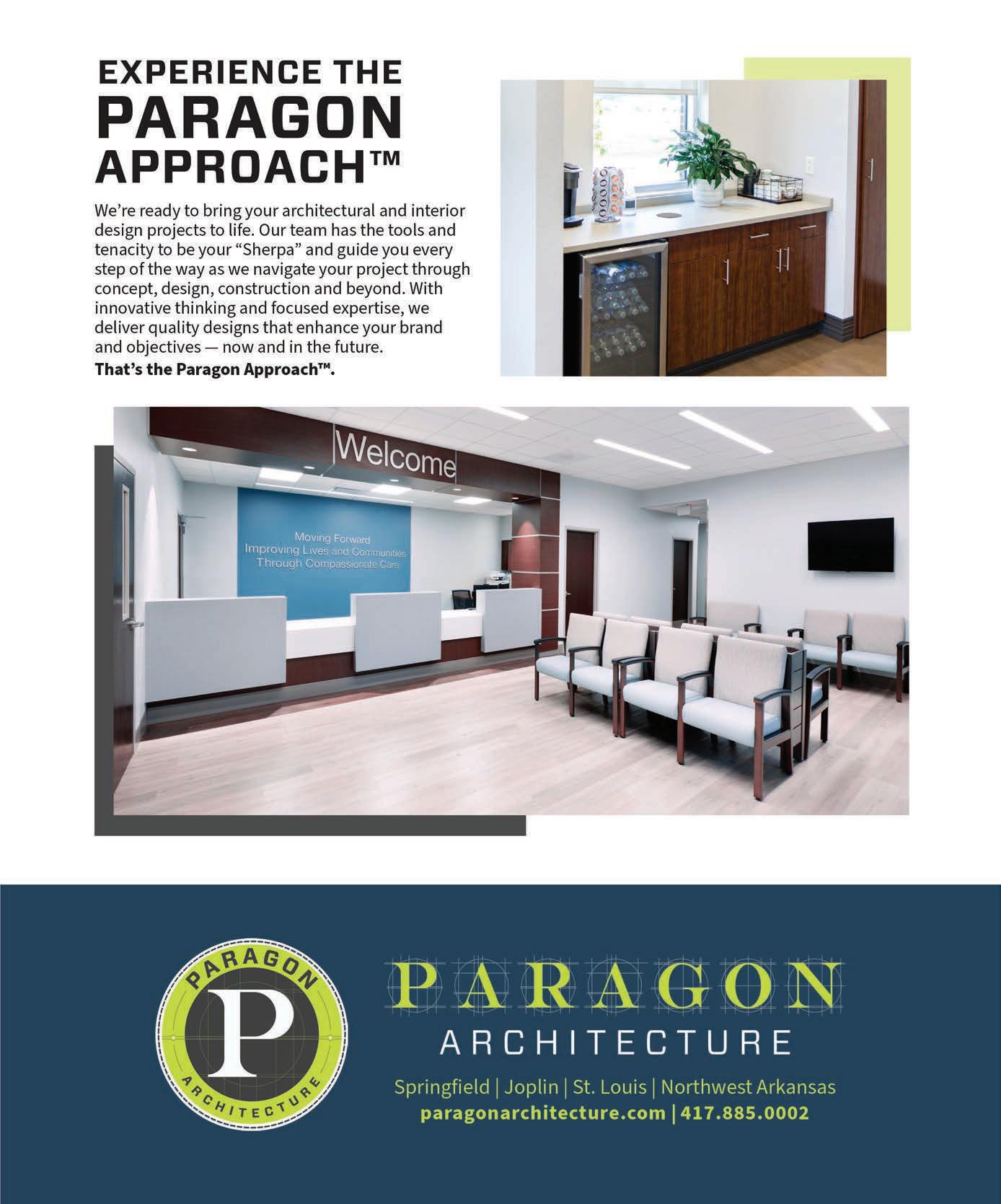 EXPERIENCE THE PARAGON APPROACH™

We're ready to bring your architectural and interior design projects to life. Our team has the tools and tenacity to be your "Sherpa" and guide you every step of the way as we navigate your project through concept, design, construction and beyond. With innovative thinking and focused expertise, we deliver quality designs that enhance your brand and objectives — now and in the future.

That's the Paragon Approach™.

Welcome

Moving Forward
Improving Lives and Communities
Through Compassionate Care

PARAGON
P
ARCHITECTURE

PARAGON
ARCHITECTURE

Springfield | Joplin | St. Louis | Northwest Arkansas
paragonarchitecture.com | 417.885.0002